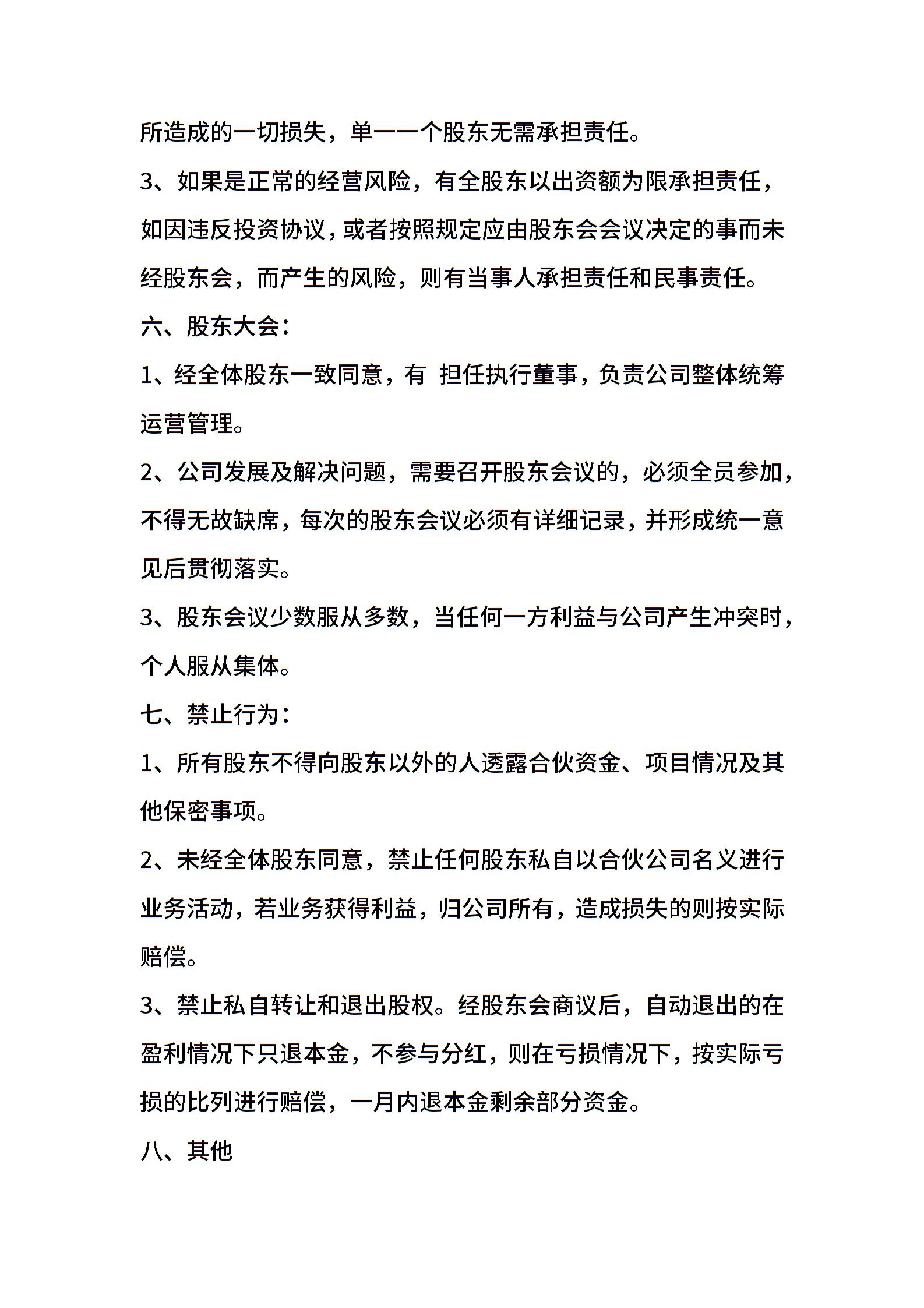 所造成的一切损失，单一一个股东无需承担责任。

3、如果是正常的经营风险，有全股东以出资额为限承担责任，如因违反投资协议，或者按照规定应由股东会会议决定的事而未经股东会，而产生的风险，则有当事人承担责任和民事责任。

六、股东大会：

1、经全体股东一致同意，有 担任执行董事，负责公司整体统筹运营管理。

2、公司发展及解决问题，需要召开股东会议的，必须全员参加，不得无故缺席，每次的股东会议必须有详细记录，并形成统一意见后贯彻落实。

3、股东会议少数服从多数，当任何一方利益与公司产生冲突时，个人服从集体。

七、禁止行为：

1、所有股东不得向股东以外的人透露合伙资金、项目情况及其他保密事项。

2、未经全体股东同意，禁止任何股东私自以合伙公司名义进行业务活动，若业务获得利益，归公司所有，造成损失的则按实际赔偿。

3、禁止私自转让和退出股权。经股东会商议后，自动退出的在盈利情况下只退本金，不参与分红，则在亏损情况下，按实际亏损的比列进行赔偿，一月内退本金剩余部分资金。

八、其他